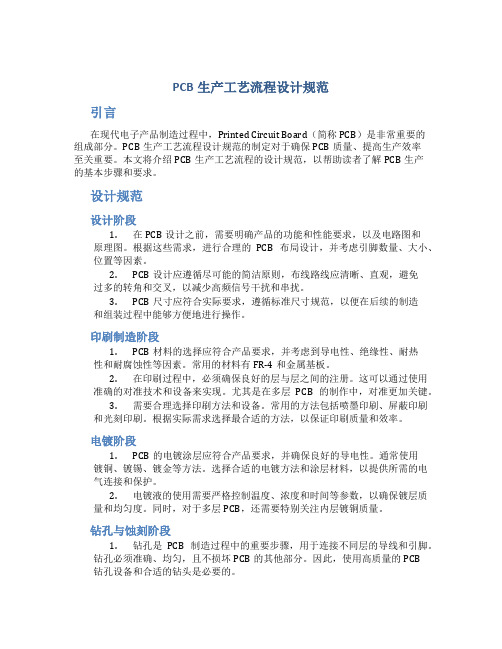 PCB 生产工艺流程设计规范

引言

在现代电子产品制造过程中，Printed Circuit Board（简称 PCB）是非常重要的组成部分。PCB 生产工艺流程设计规范的制定对于确保 PCB 质量、提高生产效率至关重要。本文将介绍 PCB 生产工艺流程的设计规范，以帮助读者了解 PCB 生产的基本步骤和要求。

设计规范

设计阶段

1. 在 PCB 设计之前，需要明确产品的功能和性能要求，以及电路图和原理图。根据这些需求，进行合理的 PCB 布局设计，并考虑引脚数量、大小、位置等因素。

2. PCB 设计应遵循尽可能的简洁原则，布线路线应清晰、直观，避免过多的转角和交叉，以减少高频信号干扰和串扰。

3. PCB 尺寸应符合实际要求，遵循标准尺寸规范，以便在后续的制造和组装过程中能够方便地进行操作。

印刷制造阶段

1. PCB 材料的选择应符合产品要求，并考虑到导电性、绝缘性、耐热性和耐腐蚀性等因素。常用的材料有 FR-4 和金属基板。

2. 在印刷过程中，必须确保良好的层与层之间的注册。这可以通过使用准确的对准技术和设备来实现。尤其是在多层 PCB 的制作中，对准更加关键。

3. 需要合理选择印刷方法和设备。常用的方法包括喷墨印刷、屏蔽印刷和光刻印刷。根据实际需求选择最合适的方法，以保证印刷质量和效率。

电镀阶段

1. PCB 的电镀涂层应符合产品要求，并确保良好的导电性。通常使用镀铜、镀锡、镀金等方法。选择合适的电镀方法和涂层材料，以提供所需的电气连接和保护。

2. 电镀液的使用需要严格控制温度、浓度和时间等参数，以确保镀层质量和均匀度。同时，对于多层 PCB，还需要特别关注内层镀铜质量。

钻孔与蚀刻阶段

1. 钻孔是 PCB 制造过程中的重要步骤，用于连接不同层的导线和引脚。钻孔必须准确、均匀，且不损坏 PCB 的其他部分。因此，使用高质量的 PCB 钻孔设备和合适的钻头是必要的。